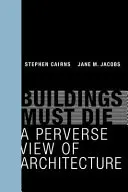 STEPHEN CAIRNS JANE M. JACOBS

BUILDINGS MUST DIE

A PERVERSE VIEW OF ARCHITECTURE